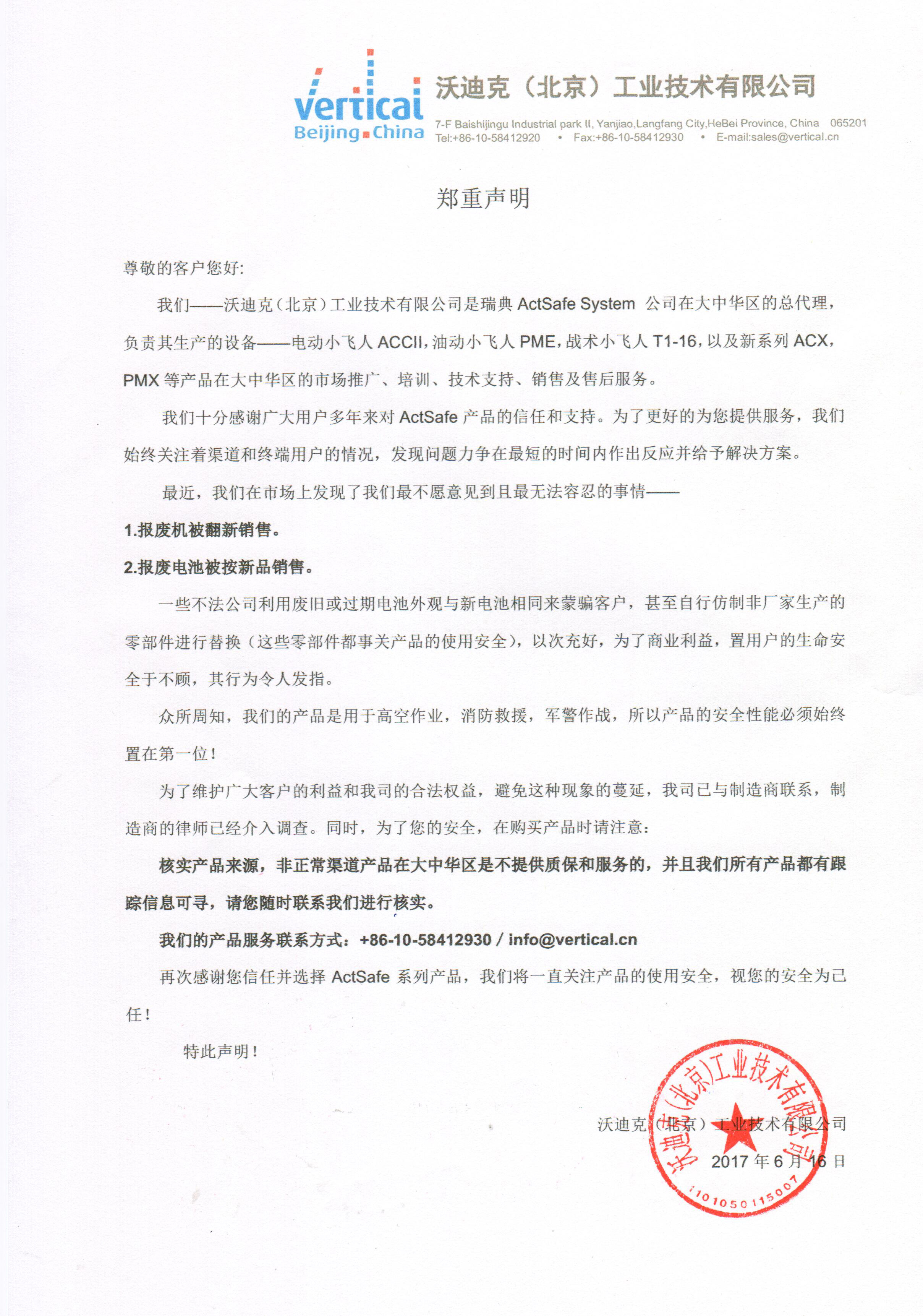 vertical
Beijing China

沃迪克（北京）工业技术有限公司
7-F Baishijingu Industrial park II, Yanjiao,Langfang City,HeBei Province, China 065201
Tel:+86-10-58412920 • Fax:+86-10-58412930 • E-mail:sales@vertical.cn

郑重声明

尊敬的客户您好:

我们——沃迪克（北京）工业技术有限公司是瑞典 ActSafe System 公司在大中华区的总代理，负责其生产的设备——电动小飞人 ACCII，油动小飞人 PME，战术小飞人 T1-16，以及新系列 ACX，PMX 等产品在大中华区的市场推广、培训、技术支持、销售及售后服务。

我们十分感谢广大用户多年来对 ActSafe 产品的信任和支持。为了更好的为您提供服务，我们始终关注着渠道和终端用户的情况，发现问题力争在最短的时间内作出反应并给予解决方案。

最近，我们在市场上发现了我们最不愿意见到且最无法容忍的事情——

1.报废机被翻新销售。

2.报废电池被按新品销售。

一些不法公司利用废旧或过期电池外观与新电池相同来蒙骗客户，甚至自行仿制非厂家生产的零部件进行替换（这些零部件都事关产品的使用安全），以次充好，为了商业利益，置用户的生命安全于不顾，其行为令人发指。

众所周知，我们的产品是用于高空作业，消防救援，军警作战，所以产品的安全性能必须始终置在第一位！

为了维护广大客户的利益和我司的合法权益，避免这种现象的蔓延，我司已与制造商联系，制造商的律师已经介入调查。同时，为了您的安全，在购买产品时请注意：

核实产品来源，非正常渠道产品在大中华区是不提供质保和服务的，并且我们所有产品都有跟踪信息可寻，请您随时联系我们进行核实。

我们的产品服务联系方式：+86-10-58412930 / info@vertical.cn

再次感谢您信任并选择 ActSafe 系列产品，我们将一直关注产品的使用安全，视您的安全为己任！

特此声明！

沃迪克（北京）工业技术有限公司
2017 年 6 月 16 日

沃迪克(北京)工业技术有限公司
1101050115007